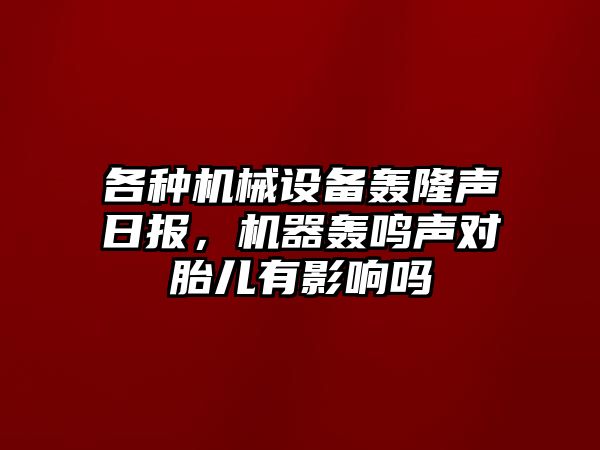 各种机械设备轰隆声日报，机器轰鸣声对胎儿有影响吗